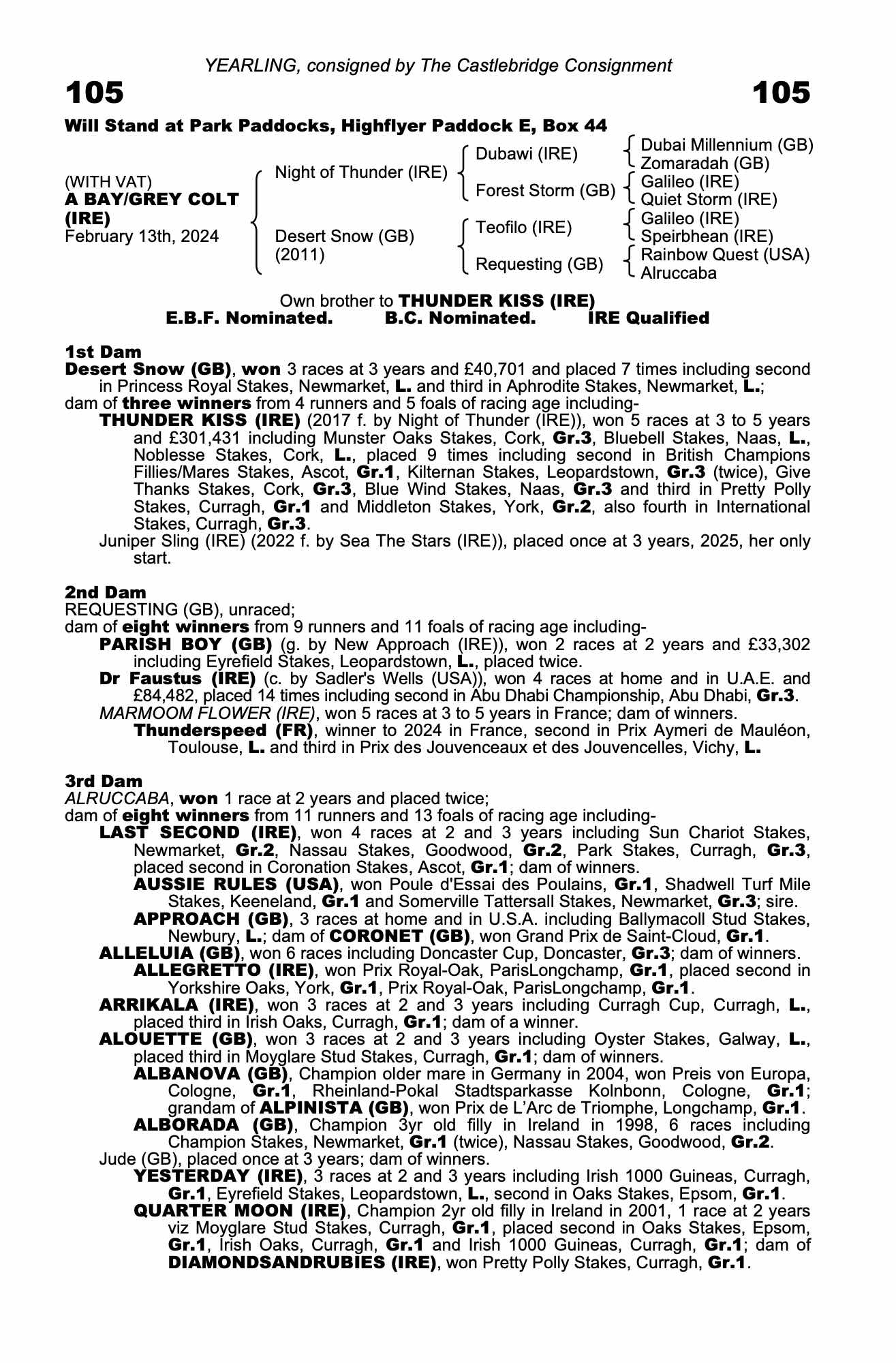 YEARLING, consigned by The Castlebridge Consignment

105 105

Will Stand at Park Paddocks, Highflyer Paddock E, Box 44

(WITH VAT)
A BAY/GREY COLT (IRE)
February 13th, 2024

Night of Thunder (IRE)
Desert Snow (GB) (2011)

Dubawi (IRE)
Forest Storm (GB)
Teofilo (IRE)
Requesting (GB)

Dubai Millennium (GB)
Zomaradah (GB)
Galileo (IRE)
Quiet Storm (IRE)
Galileo (IRE)
Speirbhean (IRE)
Rainbow Quest (USA)
Alruccaba

Own brother to THUNDER KISS (IRE)
E.B.F. Nominated. B.C. Nominated. IRE Qualified

1st Dam
Desert Snow (GB), won 3 races at 3 years and £40,701 and placed 7 times including second in Princess Royal Stakes, Newmarket, L. and third in Aphrodite Stakes, Newmarket, L.;
dam of three winners from 4 runners and 5 foals of racing age including-
THUNDER KISS (IRE) (2017 f. by Night of Thunder (IRE)), won 5 races at 3 to 5 years and £301,431 including Munster Oaks Stakes, Cork, Gr.3, Bluebell Stakes, Naas, L., Noblesse Stakes, Cork, L., placed 9 times including second in British Champions Fillies/Mares Stakes, Ascot, Gr.1, Kilternan Stakes, Leopardstown, Gr.3 (twice), Give Thanks Stakes, Cork, Gr.3, Blue Wind Stakes, Naas, Gr.3 and third in Pretty Polly Stakes, Curragh, Gr.1 and Middleton Stakes, York, Gr.2, also fourth in International Stakes, Curragh, Gr.3.
Juniper Sling (IRE) (2022 f. by Sea The Stars (IRE)), placed once at 3 years, 2025, her only start.

2nd Dam
REQUESTING (GB), unraced;
dam of eight winners from 9 runners and 11 foals of racing age including-
PARISH BOY (GB) (g. by New Approach (IRE)), won 2 races at 2 years and £33,302 including Eyrefield Stakes, Leopardstown, L., placed twice.
Dr Faustus (IRE) (c. by Sadler's Wells (USA)), won 4 races at home and in U.A.E. and £84,482, placed 14 times including second in Abu Dhabi Championship, Abu Dhabi, Gr.3.
MARMOOM FLOWER (IRE), won 5 races at 3 to 5 years in France; dam of winners.
Thunderspeed (FR), winner to 2024 in France, second in Prix Aymeri de Mauléon, Toulouse, L. and third in Prix des Jouvenceaux et des Jouvencelles, Vichy, L.

3rd Dam
ALRUCCABA, won 1 race at 2 years and placed twice;
dam of eight winners from 11 runners and 13 foals of racing age including-
LAST SECOND (IRE), won 4 races at 2 and 3 years including Sun Chariot Stakes, Newmarket, Gr.2, Nassau Stakes, Goodwood, Gr.2, Park Stakes, Curragh, Gr.3, placed second in Coronation Stakes, Ascot, Gr.1; dam of winners.
AUSSIE RULES (USA), won Poule d'Essai des Poulains, Gr.1, Shadwell Turf Mile Stakes, Keeneland, Gr.1 and Somerville Tattersall Stakes, Newmarket, Gr.3; sire.
APPROACH (GB), 3 races at home and in U.S.A. including Ballymacoll Stud Stakes, Newbury, L.; dam of CORONET (GB), won Grand Prix de Saint-Cloud, Gr.1.
ALLELUIA (GB), won 6 races including Doncaster Cup, Doncaster, Gr.3; dam of winners.
ALLEGRETTO (IRE), won Prix Royal-Oak, ParisLongchamp, Gr.1, placed second in Yorkshire Oaks, York, Gr.1, Prix Royal-Oak, ParisLongchamp, Gr.1.
ARRIKALA (IRE), won 3 races at 2 and 3 years including Curragh Cup, Curragh, L., placed third in Irish Oaks, Curragh, Gr.1; dam of a winner.
ALOUETTE (GB), won 3 races at 2 and 3 years including Oyster Stakes, Galway, L., placed third in Moyglare Stud Stakes, Curragh, Gr.1; dam of winners.
ALBANOVA (GB), Champion older mare in Germany in 2004, won Preis von Europa, Cologne, Gr.1, Rheinland-Pokal Stadtsparkasse Kolnbonn, Cologne, Gr.1; grandam of ALPINISTA (GB), won Prix de L'Arc de Triomphe, Longchamp, Gr.1.
ALBORADA (GB), Champion 3yr old filly in Ireland in 1998, 6 races including Champion Stakes, Newmarket, Gr.1 (twice), Nassau Stakes, Goodwood, Gr.2.
Jude (GB), placed once at 3 years; dam of winners.
YESTERDAY (IRE), 3 races at 2 and 3 years including Irish 1000 Guineas, Curragh, Gr.1, Eyrefield Stakes, Leopardstown, L., second in Oaks Stakes, Epsom, Gr.1.
QUARTER MOON (IRE), Champion 2yr old filly in Ireland in 2001, 1 race at 2 years viz Moyglare Stud Stakes, Curragh, Gr.1, placed second in Oaks Stakes, Epsom, Gr.1, Irish Oaks, Curragh, Gr.1 and Irish 1000 Guineas, Curragh, Gr.1; dam of DIAMONDSANDRUBIES (IRE), won Pretty Polly Stakes, Curragh, Gr.1.